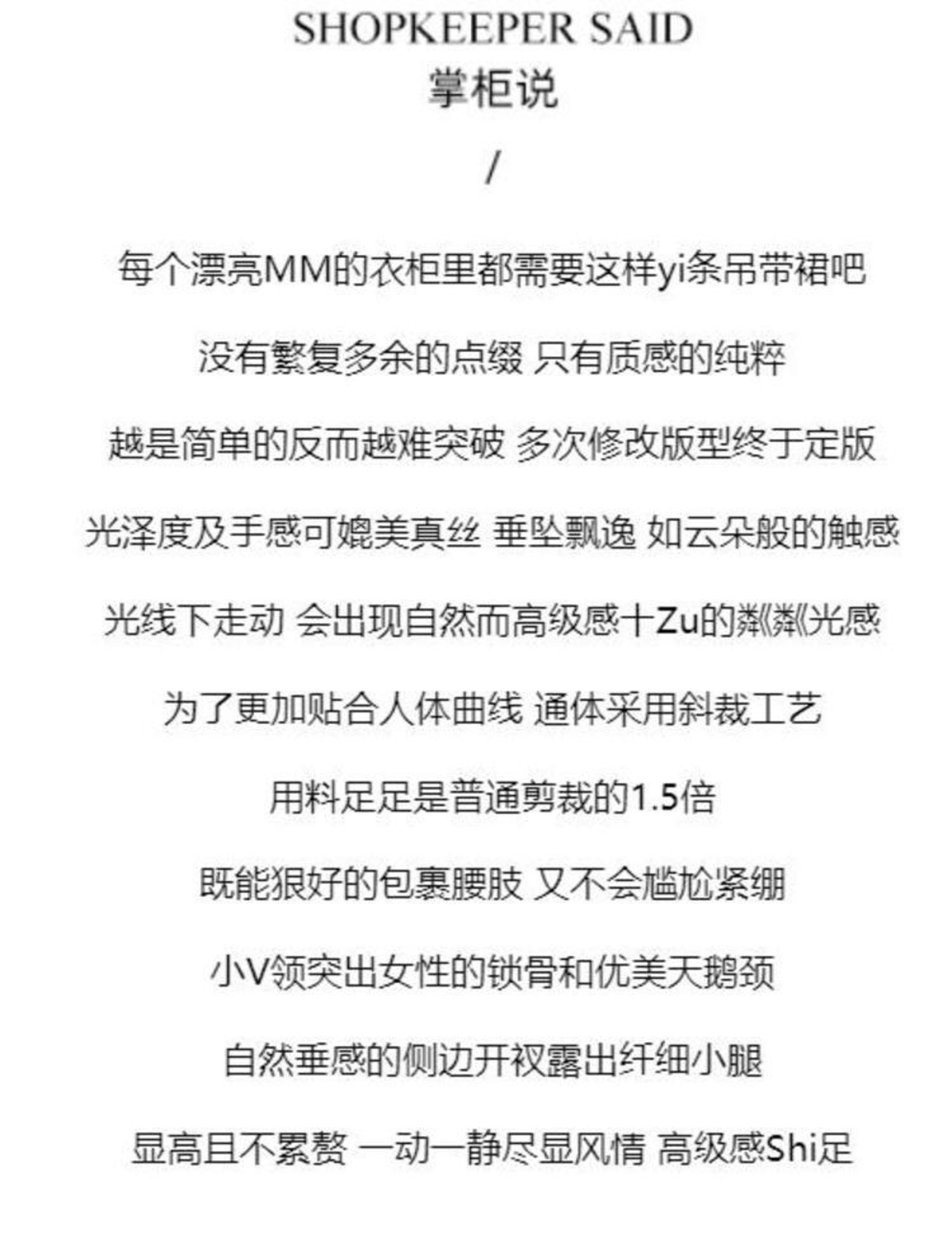 SHOPKEEPER SAID
掌柜说
/

每个漂亮MM的衣柜里都需要这样yi条吊带裙吧

没有繁复多余的点缀 只有质感的纯粹

越是简单的反而越难突破 多次修改版型终于定版

光泽度及手感可媲美真丝 垂坠飘逸 如云朵般的触感

光线下走动 会出现自然而高级感十Zu的粼粼光感

为了更加贴合人体曲线 通体采用斜裁工艺

用料足足是普通剪裁的1.5倍

既能狠好的包裹腰肢 又不会尴尬紧绷

小V领突出女性的锁骨和优美天鹅颈

自然垂感的侧边开衩露出纤细小腿

显高且不累赘 一动一静尽显风情 高级感Shi足